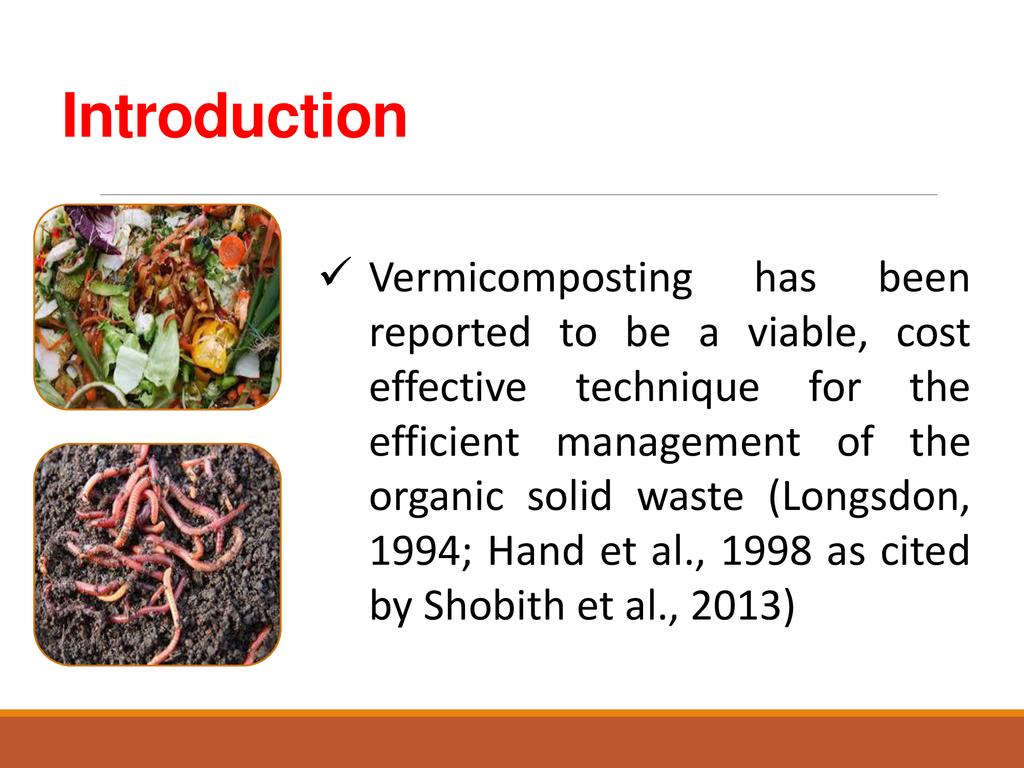 Introduction

✓ Vermicomposting has been reported to be a viable, cost effective technique for the efficient management of the organic solid waste (Longsdon, 1994; Hand et al., 1998 as cited by Shobith et al., 2013)